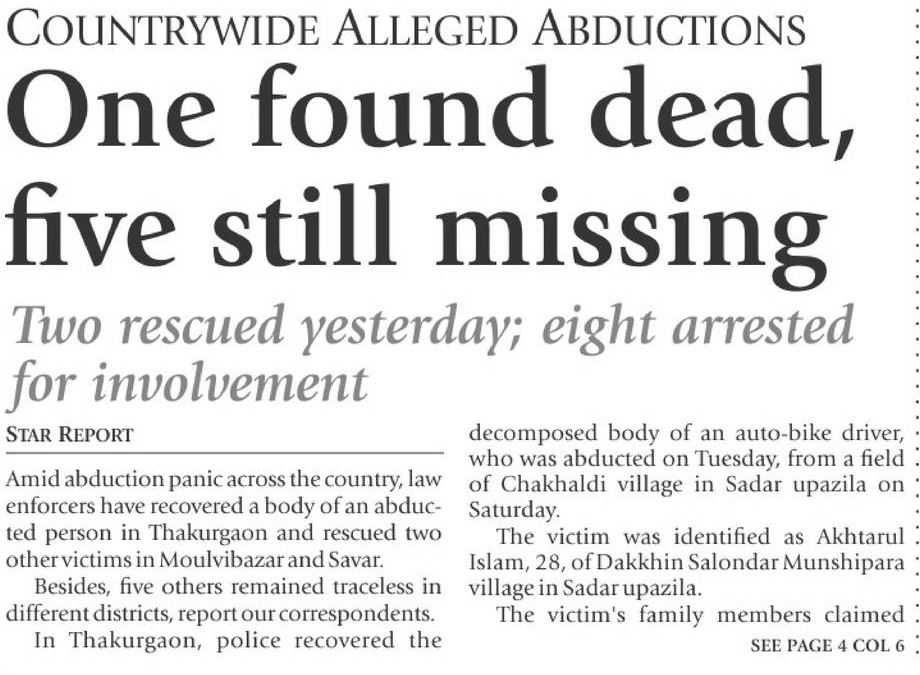 COUNTRYWIDE ALLEGED ABDUCTIONS

One found dead, five still missing

Two rescued yesterday; eight arrested for involvement

STAR REPORT

Amid abduction panic across the country, law enforcers have recovered a body of an abducted person in Thakurgaon and rescued two other victims in Moulvibazar and Savar.

Besides, five others remained traceless in different districts, report our correspondents.

In Thakurgaon, police recovered the decomposed body of an auto-bike driver, who was abducted on Tuesday, from a field of Chakhaldi village in Sadar upazila on Saturday.

The victim was identified as Akhtarul Islam, 28, of Dakkhin Salondar Munshipara village in Sadar upazila.

The victim's family members claimed

SEE PAGE 4 COL 6